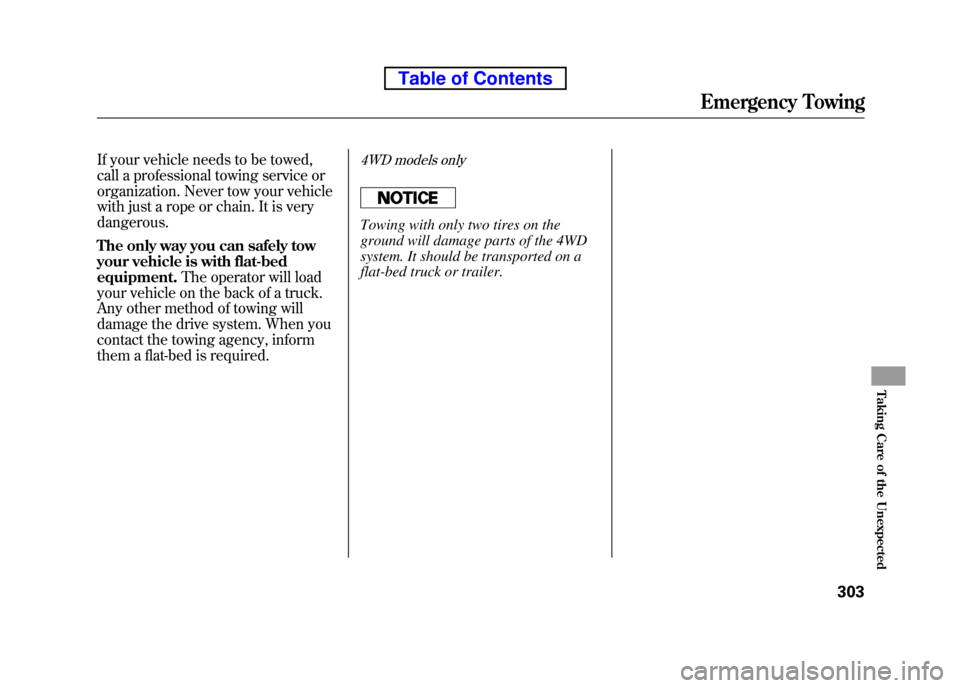 Table of Contents

Emergency Towing

If your vehicle needs to be towed, call a professional towing service or organization. Never tow your vehicle with just a rope or chain. It is very dangerous.

The only way you can safely tow your vehicle is with flat-bed equipment. The operator will load your vehicle on the back of a truck. Any other method of towing will damage the drive system. When you contact the towing agency, inform them a flat-bed is required.

4WD models only

NOTICE

Towing with only two tires on the ground will damage parts of the 4WD system. It should be transported on a flat-bed truck or trailer.

Taking Care of the Unexpected

303

carmanualsonline.info